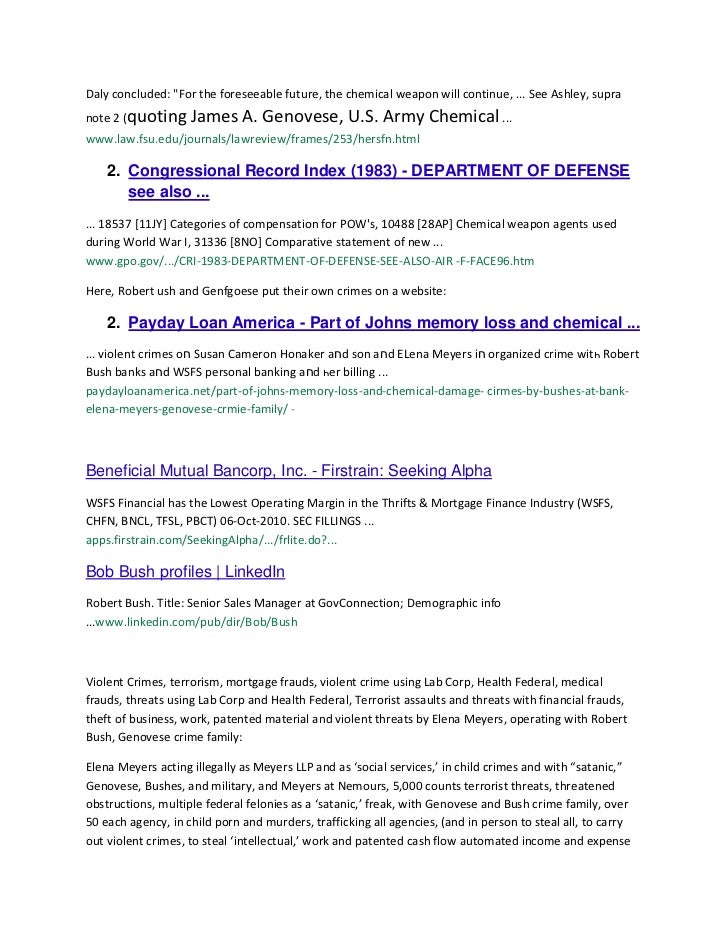 Daly concluded: "For the foreseeable future, the chemical weapon will continue, ... See Ashley, supra note 2 (quoting James A. Genovese, U.S. Army Chemical ...
www.law.fsu.edu/journals/lawreview/frames/253/hersfn.html

2. Congressional Record Index (1983) - DEPARTMENT OF DEFENSE see also ...

... 18537 [11JY] Categories of compensation for POW's, 10488 [28AP] Chemical weapon agents used during World War I, 31336 [8NO] Comparative statement of new ...
www.gpo.gov/.../CRI-1983-DEPARTMENT-OF-DEFENSE-SEE-ALSO-AIR -F-FACE96.htm

Here, Robert ush and Genfgoese put their own crimes on a website:

2. Payday Loan America - Part of Johns memory loss and chemical ...

... violent crimes on Susan Cameron Honaker and son and ELena Meyers in organized crime with Robert Bush banks and WSFS personal banking and her billing ...
paydayloanamerica.net/part-of-johns-memory-loss-and-chemical-damage- cirmes-by-bushes-at-bank-elena-meyers-genovese-crmie-family/ -

Beneficial Mutual Bancorp, Inc. - Firstrain: Seeking Alpha

WSFS Financial has the Lowest Operating Margin in the Thrifts & Mortgage Finance Industry (WSFS, CHFN, BNCL, TFSL, PBCT) 06-Oct-2010. SEC FILLINGS ...
apps.firstrain.com/SeekingAlpha/.../frlite.do?...

Bob Bush profiles | LinkedIn

Robert Bush. Title: Senior Sales Manager at GovConnection; Demographic info ...www.linkedin.com/pub/dir/Bob/Bush

Violent Crimes, terrorism, mortgage frauds, violent crime using Lab Corp, Health Federal, medical frauds, threats using Lab Corp and Health Federal, Terrorist assaults and threats with financial frauds, theft of business, work, patented material and violent threats by Elena Meyers, operating with Robert Bush, Genovese crime family:

Elena Meyers acting illegally as Meyers LLP and as 'social services,' in child crimes and with "satanic," Genovese, Bushes, and military, and Meyers at Nemours, 5,000 counts terrorist threats, threatened obstructions, multiple federal felonies as a 'satanic,' freak, with Genovese and Bush crime family, over 50 each agency, in child porn and murders, trafficking all agencies, (and in person to steal all, to carry out violent crimes, to steal 'intellectual,' work and patented cash flow automated income and expense